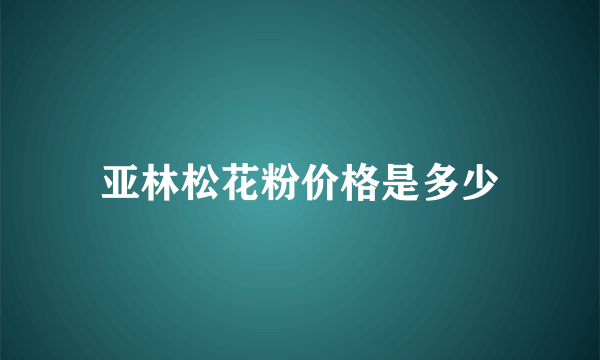 亚林松花粉价格是多少